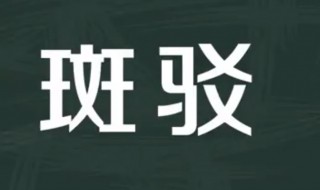 斑驳